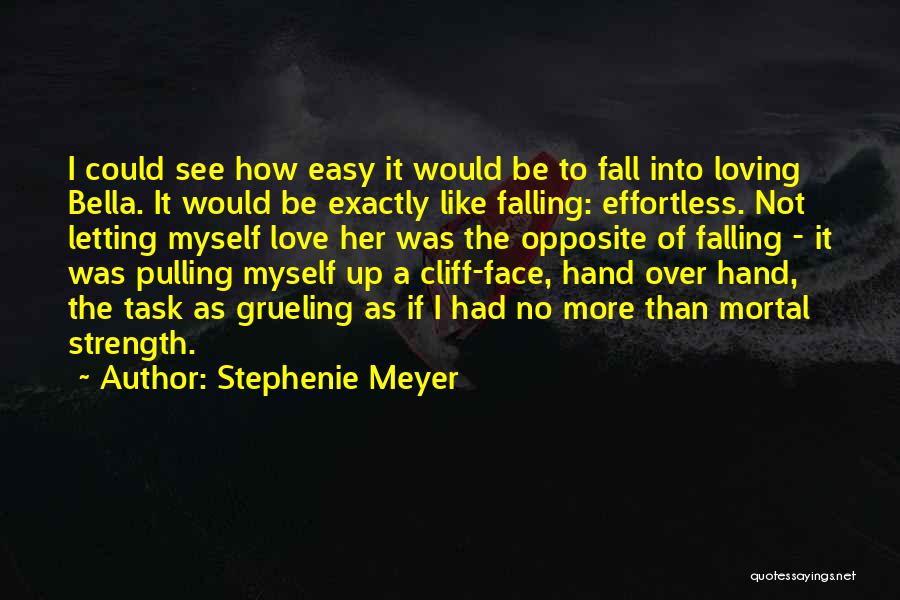 I could see how easy it would be to fall into loving Bella. It would be exactly like falling: effortless. Not letting myself love her was the opposite of falling - it was pulling myself up a cliff-face, hand over hand, the task as grueling as if I had no more than mortal strength.

~ Author: Stephenie Meyer

quotessayings.net